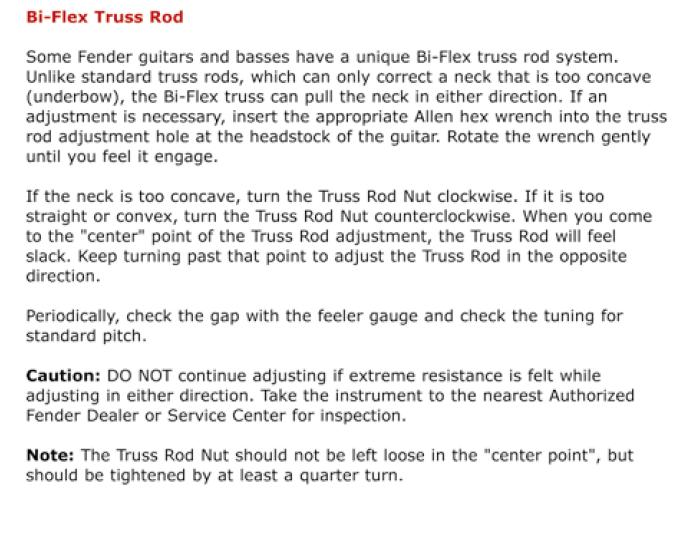 Bi-Flex Truss Rod

Some Fender guitars and basses have a unique Bi-Flex truss rod system. Unlike standard truss rods, which can only correct a neck that is too concave (underbow), the Bi-Flex truss can pull the neck in either direction. If an adjustment is necessary, insert the appropriate Allen hex wrench into the truss rod adjustment hole at the headstock of the guitar. Rotate the wrench gently until you feel it engage.

If the neck is too concave, turn the Truss Rod Nut clockwise. If it is too straight or convex, turn the Truss Rod Nut counterclockwise. When you come to the "center" point of the Truss Rod adjustment, the Truss Rod will feel slack. Keep turning past that point to adjust the Truss Rod in the opposite direction.

Periodically, check the gap with the feeler gauge and check the tuning for standard pitch.

Caution: DO NOT continue adjusting if extreme resistance is felt while adjusting in either direction. Take the instrument to the nearest Authorized Fender Dealer or Service Center for inspection.

Note: The Truss Rod Nut should not be left loose in the "center point", but should be tightened by at least a quarter turn.